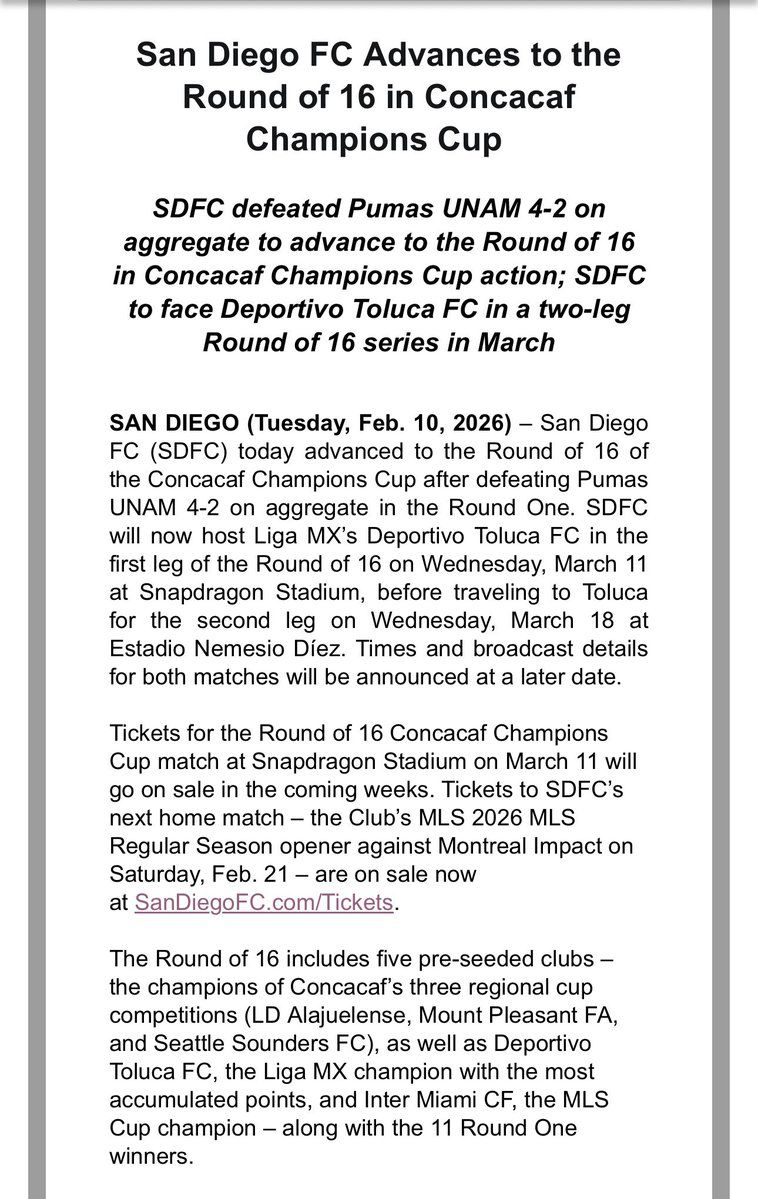 San Diego FC Advances to the Round of 16 in Concacaf Champions Cup

SDFC defeated Pumas UNAM 4-2 on aggregate to advance to the Round of 16 in Concacaf Champions Cup action; SDFC to face Deportivo Toluca FC in a two-leg Round of 16 series in March

SAN DIEGO (Tuesday, Feb. 10, 2026) – San Diego FC (SDFC) today advanced to the Round of 16 of the Concacaf Champions Cup after defeating Pumas UNAM 4-2 on aggregate in the Round One. SDFC will now host Liga MX's Deportivo Toluca FC in the first leg of the Round of 16 on Wednesday, March 11 at Snapdragon Stadium, before traveling to Toluca for the second leg on Wednesday, March 18 at Estadio Nemesio Díez. Times and broadcast details for both matches will be announced at a later date.

Tickets for the Round of 16 Concacaf Champions Cup match at Snapdragon Stadium on March 11 will go on sale in the coming weeks. Tickets to SDFC's next home match – the Club's MLS 2026 MLS Regular Season opener against Montreal Impact on Saturday, Feb. 21 – are on sale now at SanDiegoFC.com/Tickets.

The Round of 16 includes five pre-seeded clubs – the champions of Concacaf's three regional cup competitions (LD Alajuelense, Mount Pleasant FA, and Seattle Sounders FC), as well as Deportivo Toluca FC, the Liga MX champion with the most accumulated points, and Inter Miami CF, the MLS Cup champion – along with the 11 Round One winners.